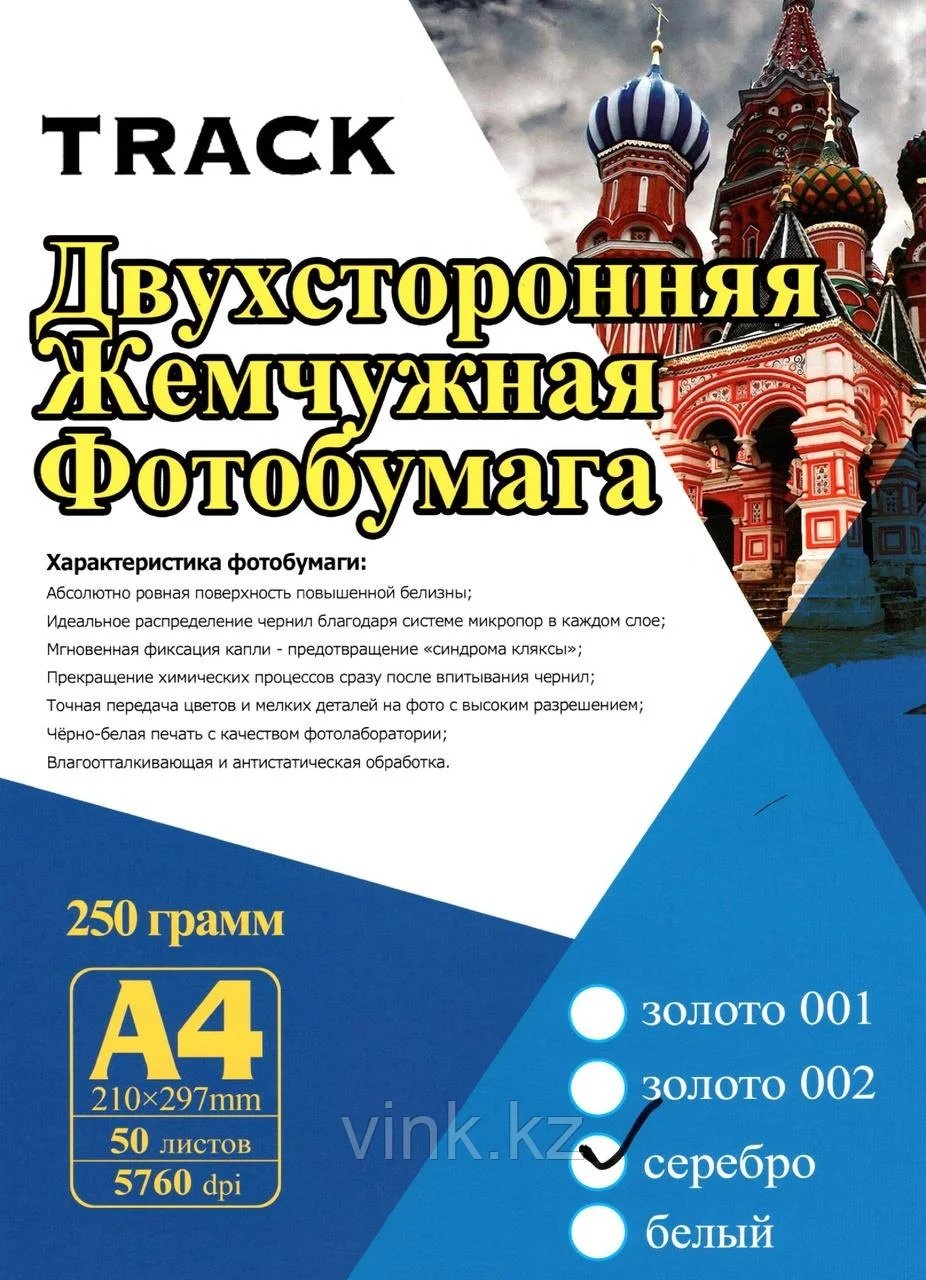 TRACK

Двухсторонняя
Жемчужная
Фотобумага

Характеристика фотобумаги:
Абсолютно ровная поверхность повышенной белизны;
Идеальное распределение чернил благодаря системе микропор в каждом слое;
Мгновенная фиксация капли - предотвращение «синдрома кляксы»;
Прекращение химических процессов сразу после впитывания чернил;
Точная передача цветов и мелких деталей на фото с высоким разрешением;
Чёрно-белая печать с качеством фотолаборатории;
Влагоотталкивающая и антистатическая обработка.

250 грамм

A4
210×297mm
50 листов
5760 dpi

☐ золото 001
☐ золото 002
☑ серебро
☐ белый

vink.kz